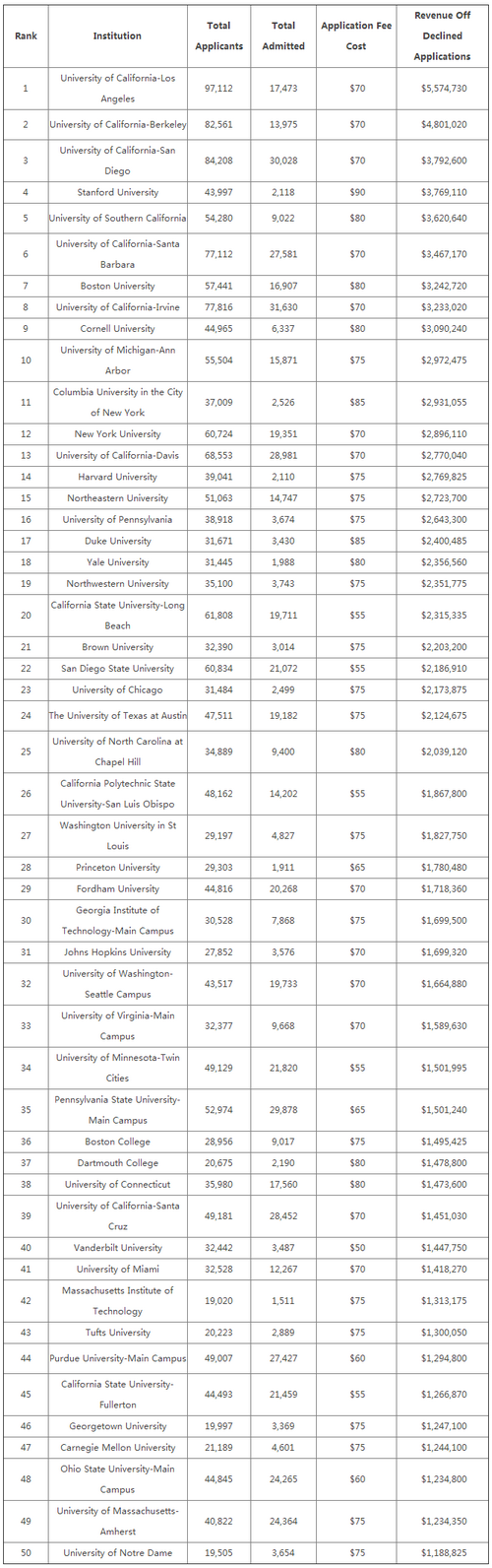 | Rank | Institution | Total Applicants | Total Admitted | Application Fee Cost | Revenue Off Declined Applications |
|---|---|---|---|---|---|
| 1 | University of California-Los Angeles | 97,112 | 17,473 | $70 | $5,574,730 |
| 2 | University of California-Berkeley | 82,561 | 13,975 | $70 | $4,801,020 |
| 3 | University of California-San Diego | 84,208 | 30,028 | $70 | $3,792,600 |
| 4 | Stanford University | 43,997 | 2,118 | $90 | $3,769,110 |
| 5 | University of Southern California | 54,280 | 9,022 | $80 | $3,620,640 |
| 6 | University of California-Santa Barbara | 77,112 | 27,581 | $70 | $3,467,170 |
| 7 | Boston University | 57,441 | 16,907 | $80 | $3,242,720 |
| 8 | University of California-Irvine | 77,816 | 31,630 | $70 | $3,233,020 |
| 9 | Cornell University | 44,965 | 6,337 | $80 | $3,090,240 |
| 10 | University of Michigan-Ann Arbor | 55,504 | 15,871 | $75 | $2,972,475 |
| 11 | Columbia University in the City of New York | 37,009 | 2,526 | $85 | $2,931,055 |
| 12 | New York University | 60,724 | 19,351 | $70 | $2,896,110 |
| 13 | University of California-Davis | 68,553 | 28,981 | $70 | $2,770,040 |
| 14 | Harvard University | 39,041 | 2,110 | $75 | $2,769,825 |
| 15 | Northeastern University | 51,063 | 14,747 | $75 | $2,723,700 |
| 16 | University of Pennsylvania | 38,918 | 3,674 | $75 | $2,643,300 |
| 17 | Duke University | 31,671 | 3,430 | $85 | $2,400,485 |
| 18 | Yale University | 31,445 | 1,988 | $80 | $2,356,560 |
| 19 | Northwestern University | 35,100 | 3,743 | $75 | $2,351,775 |
| 20 | California State University-Long Beach | 61,808 | 19,711 | $55 | $2,315,335 |
| 21 | Brown University | 32,390 | 3,014 | $75 | $2,203,200 |
| 22 | San Diego State University | 60,834 | 21,072 | $55 | $2,186,910 |
| 23 | University of Chicago | 31,484 | 2,499 | $75 | $2,173,875 |
| 24 | The University of Texas at Austin | 47,511 | 19,182 | $75 | $2,124,675 |
| 25 | University of North Carolina at Chapel Hill | 34,889 | 9,400 | $80 | $2,039,120 |
| 26 | California Polytechnic State University-San Luis Obispo | 48,162 | 14,202 | $55 | $1,867,800 |
| 27 | Washington University in St Louis | 29,197 | 4,827 | $75 | $1,827,750 |
| 28 | Princeton University | 29,303 | 1,911 | $65 | $1,780,480 |
| 29 | Fordham University | 44,816 | 20,268 | $70 | $1,718,360 |
| 30 | Georgia Institute of Technology-Main Campus | 30,528 | 7,868 | $75 | $1,699,500 |
| 31 | Johns Hopkins University | 27,852 | 3,576 | $70 | $1,699,320 |
| 32 | University of Washington-Seattle Campus | 43,517 | 19,733 | $70 | $1,664,880 |
| 33 | University of Virginia-Main Campus | 32,377 | 9,668 | $70 | $1,589,630 |
| 34 | University of Minnesota-Twin Cities | 49,129 | 21,820 | $55 | $1,501,995 |
| 35 | Pennsylvania State University-Main Campus | 52,974 | 29,878 | $65 | $1,501,240 |
| 36 | Boston College | 28,956 | 9,017 | $75 | $1,495,425 |
| 37 | Dartmouth College | 20,675 | 2,190 | $80 | $1,478,800 |
| 38 | University of Connecticut | 35,980 | 17,560 | $80 | $1,473,600 |
| 39 | University of California-Santa Cruz | 49,181 | 28,452 | $70 | $1,451,030 |
| 40 | Vanderbilt University | 32,442 | 3,487 | $50 | $1,447,750 |
| 41 | University of Miami | 32,528 | 12,267 | $70 | $1,418,270 |
| 42 | Massachusetts Institute of Technology | 19,020 | 1,511 | $75 | $1,313,175 |
| 43 | Tufts University | 20,223 | 2,889 | $75 | $1,300,050 |
| 44 | Purdue University-Main Campus | 49,007 | 27,427 | $60 | $1,294,800 |
| 45 | California State University-Fullerton | 44,493 | 21,459 | $55 | $1,266,870 |
| 46 | Georgetown University | 19,997 | 3,369 | $75 | $1,247,100 |
| 47 | Carnegie Mellon University | 21,189 | 4,601 | $75 | $1,244,100 |
| 48 | Ohio State University-Main Campus | 44,845 | 24,265 | $60 | $1,234,800 |
| 49 | University of Massachusetts-Amherst | 40,822 | 24,364 | $75 | $1,234,350 |
| 50 | University of Notre Dame | 19,505 | 3,654 | $75 | $1,188,825 |